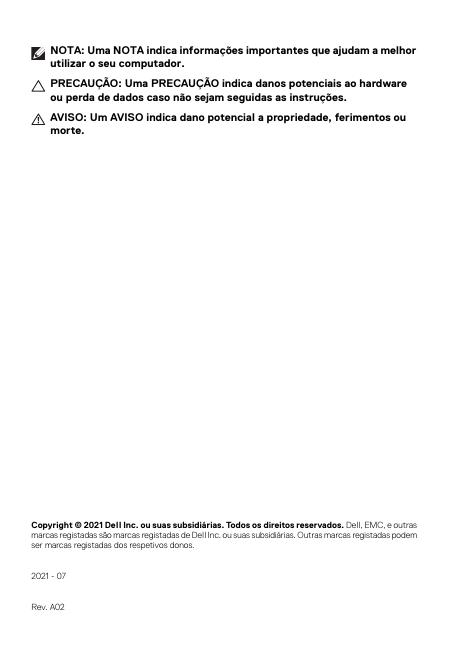 NOTA: Uma NOTA indica informações importantes que ajudam a melhor utilizar o seu computador.

PRECAUÇÃO: Uma PRECAUÇÃO indica danos potenciais ao hardware ou perda de dados caso não sejam seguidas as instruções.

AVISO: Um AVISO indica dano potencial a propriedade, ferimentos ou morte.

Copyright © 2021 Dell Inc. ou suas subsidiárias. Todos os direitos reservados. Dell, EMC, e outras marcas registadas são marcas registadas de Dell Inc. ou suas subsidiárias. Outras marcas registadas podem ser marcas registadas dos respetivos donos.

2021 - 07

Rev. A02